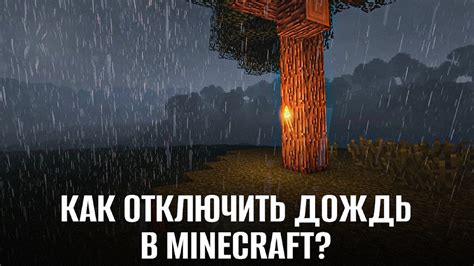 КАК ОТКЛЮЧИТЬ ДОЖДЬ В MINECRAFT?